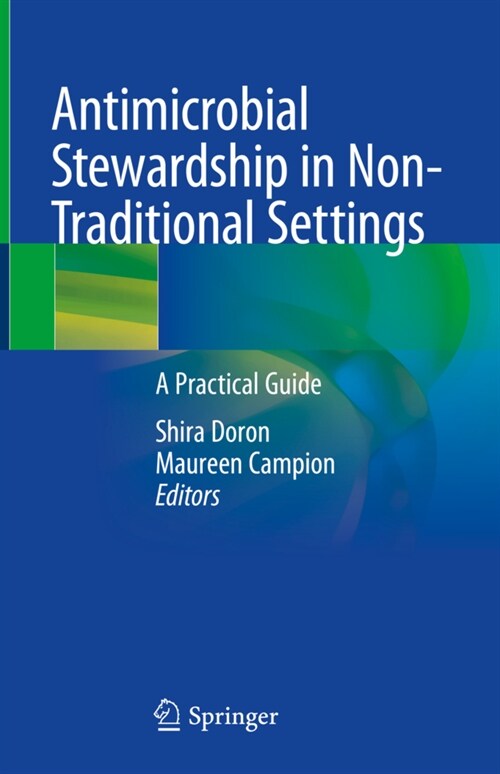 Antimicrobial Stewardship in Non-Traditional Settings

A Practical Guide

Shira Doron
Maureen Campion
Editors

Springer